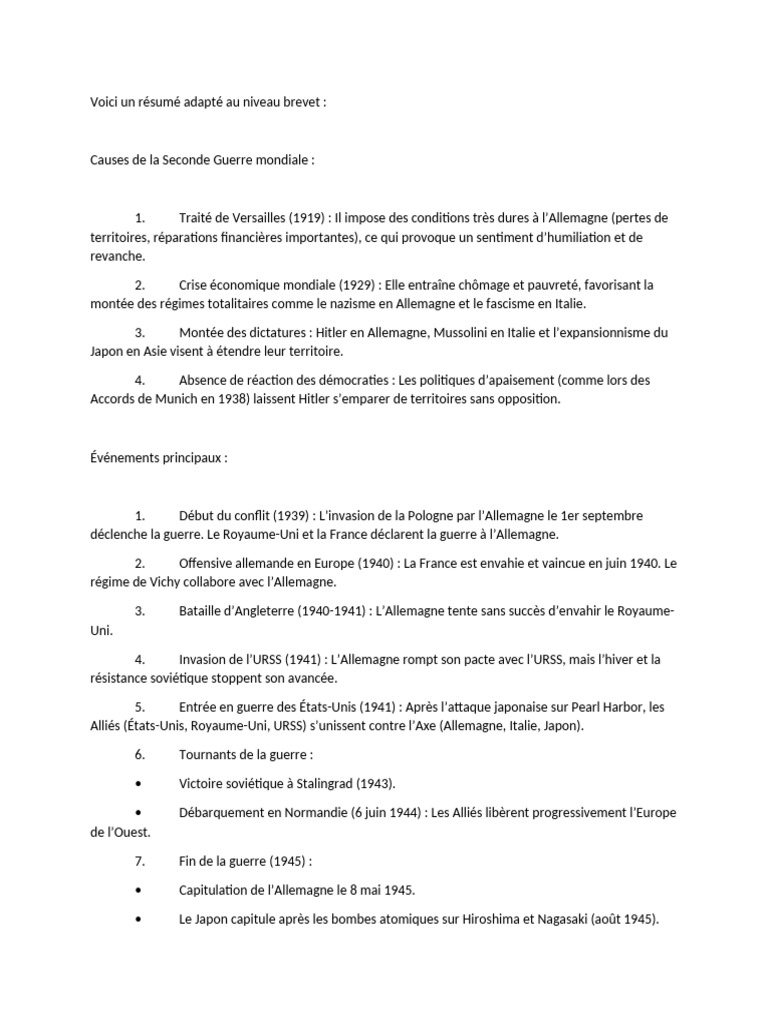 Voici un résumé adapté au niveau brevet :

Causes de la Seconde Guerre mondiale :

1. Traité de Versailles (1919) : Il impose des conditions très dures à l'Allemagne (pertes de territoires, réparations financières importantes), ce qui provoque un sentiment d'humiliation et de revanche.

2. Crise économique mondiale (1929) : Elle entraîne chômage et pauvreté, favorisant la montée des régimes totalitaires comme le nazisme en Allemagne et le fascisme en Italie.

3. Montée des dictatures : Hitler en Allemagne, Mussolini en Italie et l'expansionnisme du Japon en Asie visent à étendre leur territoire.

4. Absence de réaction des démocraties : Les politiques d'apaisement (comme lors des Accords de Munich en 1938) laissent Hitler s'emparer de territoires sans opposition.

Événements principaux :

1. Début du conflit (1939) : L'invasion de la Pologne par l'Allemagne le 1er septembre déclenche la guerre. Le Royaume-Uni et la France déclarent la guerre à l'Allemagne.

2. Offensive allemande en Europe (1940) : La France est envahie et vaincue en juin 1940. Le régime de Vichy collabore avec l'Allemagne.

3. Bataille d'Angleterre (1940-1941) : L'Allemagne tente sans succès d'envahir le Royaume-Uni.

4. Invasion de l'URSS (1941) : L'Allemagne rompt son pacte avec l'URSS, mais l'hiver et la résistance soviétique stoppent son avancée.

5. Entrée en guerre des États-Unis (1941) : Après l'attaque japonaise sur Pearl Harbor, les Alliés (États-Unis, Royaume-Uni, URSS) s'unissent contre l'Axe (Allemagne, Italie, Japon).

6. Tournants de la guerre :

• Victoire soviétique à Stalingrad (1943).

• Débarquement en Normandie (6 juin 1944) : Les Alliés libèrent progressivement l'Europe de l'Ouest.

7. Fin de la guerre (1945) :

• Capitulation de l'Allemagne le 8 mai 1945.

• Le Japon capitule après les bombes atomiques sur Hiroshima et Nagasaki (août 1945).